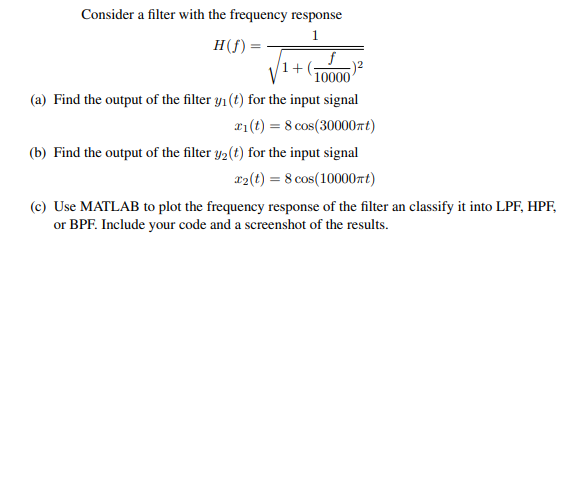 Consider a filter with the frequency response

$$H(f) = \frac{1}{\sqrt{1 + (\frac{f}{10000})^2}}$$

(a) Find the output of the filter $y_1(t)$ for the input signal

$$x_1(t) = 8\cos(30000\pi t)$$

(b) Find the output of the filter $y_2(t)$ for the input signal

$$x_2(t) = 8\cos(10000\pi t)$$

(c) Use MATLAB to plot the frequency response of the filter an classify it into LPF, HPF, or BPF. Include your code and a screenshot of the results.